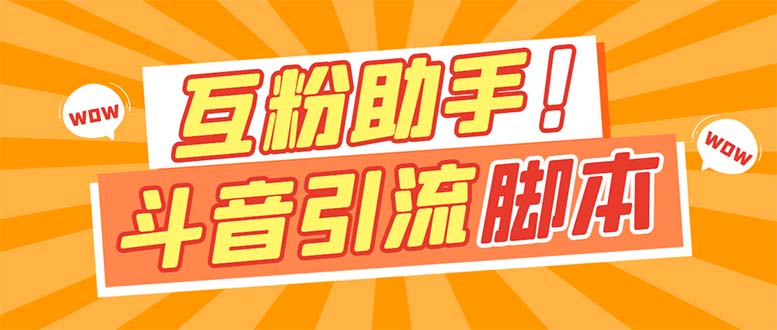 WOW

互粉助手！

WOW

斗音引流脚本